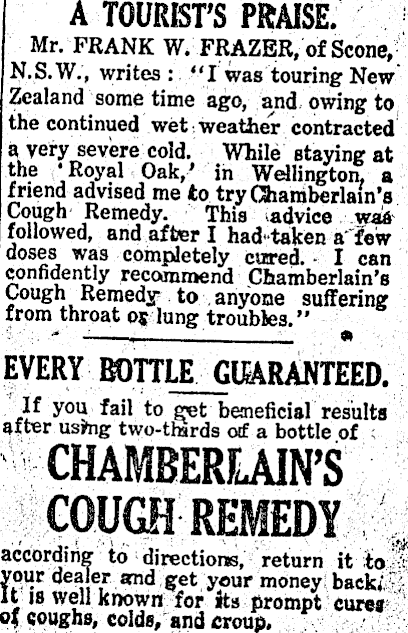 A TOURIST'S PRAISE.

Mr. FRANK W. FRAZER, of Scone, N.S.W., writes: "I was touring New Zealand some time ago, and owing to the continued wet weather contracted a very severe cold. While staying at the 'Royal Oak,' in Wellington, a friend advised me to try Chamberlain's Cough Remedy. This advice was followed, and after I had taken a few doses was completely cured. I can confidently recommend Chamberlain's Cough Remedy to anyone suffering from throat or lung troubles."

EVERY BOTTLE GUARANTEED.

If you fail to get beneficial results after using two-thirds of a bottle of

CHAMBERLAIN'S COUGH REMEDY

according to directions, return it to your dealer and get your money back. It is well known for its prompt cures of coughs, colds, and croup.